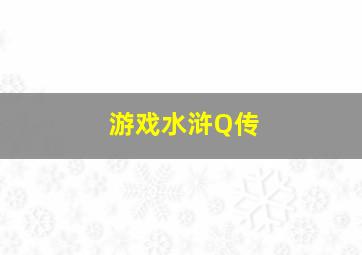 游戏水浒Q传